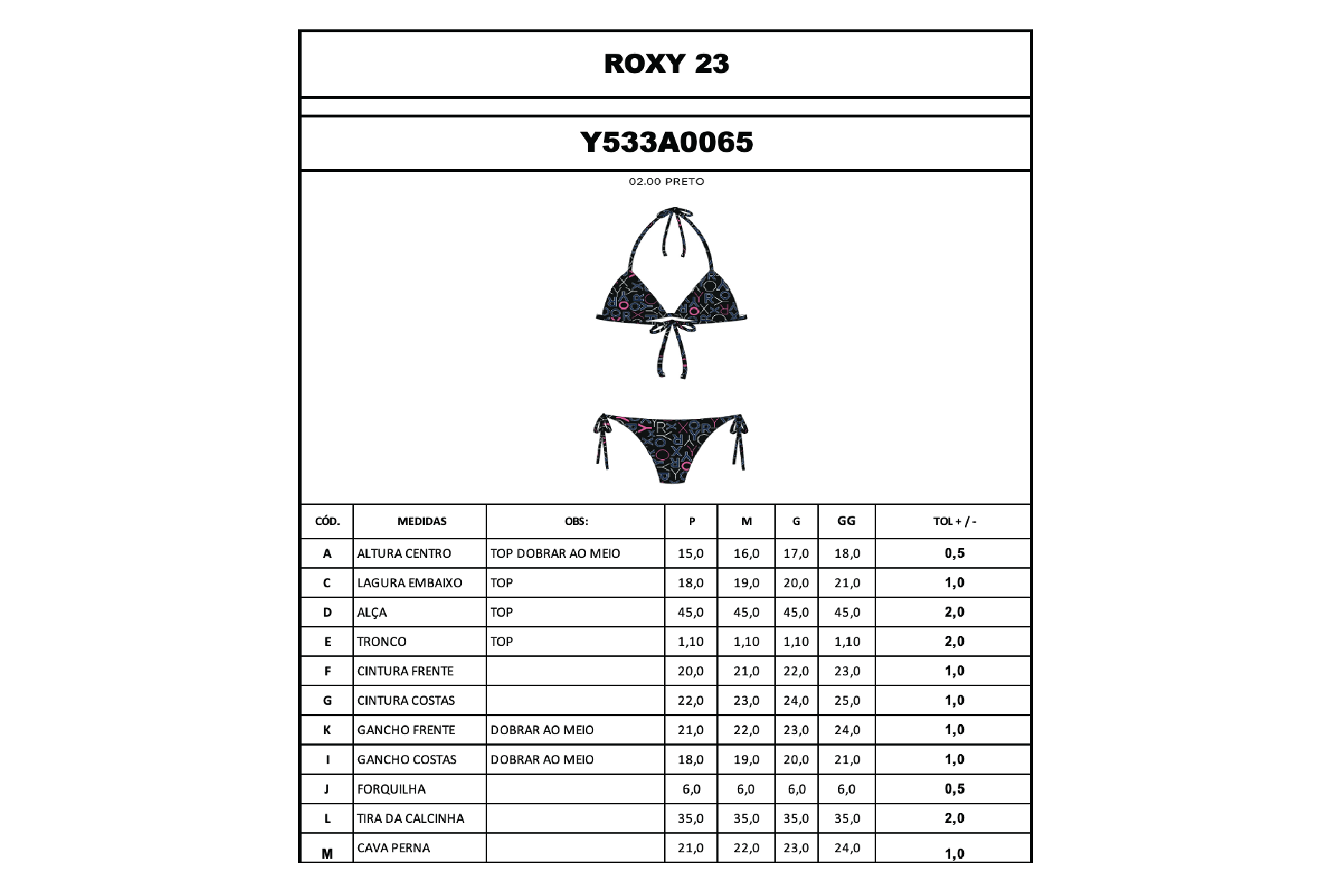 ROXY 23

Y533A0065

02.00 PRETO

| CÓD. | MEDIDAS | OBS: | P | M | G | GG | TOL + / - |
|---|---|---|---|---|---|---|---|
| A | ALTURA CENTRO | TOP DOBRAR AO MEIO | 15,0 | 16,0 | 17,0 | 18,0 | 0,5 |
| C | LAGURA EMBAIXO | TOP | 18,0 | 19,0 | 20,0 | 21,0 | 1,0 |
| D | ALÇA | TOP | 45,0 | 45,0 | 45,0 | 45,0 | 2,0 |
| E | TRONCO | TOP | 1,10 | 1,10 | 1,10 | 1,10 | 2,0 |
| F | CINTURA FRENTE | | 20,0 | 21,0 | 22,0 | 23,0 | 1,0 |
| G | CINTURA COSTAS | | 22,0 | 23,0 | 24,0 | 25,0 | 1,0 |
| K | GANCHO FRENTE | DOBRAR AO MEIO | 21,0 | 22,0 | 23,0 | 24,0 | 1,0 |
| I | GANCHO COSTAS | DOBRAR AO MEIO | 18,0 | 19,0 | 20,0 | 21,0 | 1,0 |
| J | FORQUILHA | | 6,0 | 6,0 | 6,0 | 6,0 | 0,5 |
| L | TIRA DA CALCINHA | | 35,0 | 35,0 | 35,0 | 35,0 | 2,0 |
| M | CAVA PERNA | | 21,0 | 22,0 | 23,0 | 24,0 | 1,0 |